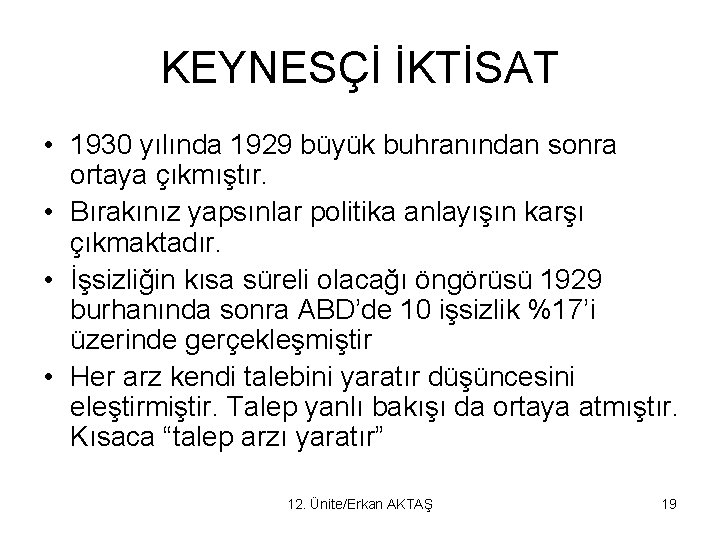 KEYNESÇİ İKTİSAT

• 1930 yılında 1929 büyük buhranından sonra ortaya çıkmıştır.
• Bırakınız yapsınlar politika anlayışın karşı çıkmaktadır.
• İşsizliğin kısa süreli olacağı öngörüsü 1929 burhanında sonra ABD'de 10 işsizlik %17'i üzerinde gerçekleşmiştir
• Her arz kendi talebini yaratır düşüncesini eleştirmiştir. Talep yanlı bakışı da ortaya atmıştır. Kısaca "talep arzı yaratır"

12. Ünite/Erkan AKTAŞ
19